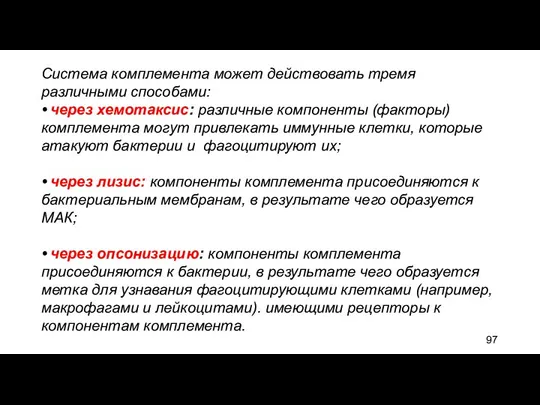 Система комплемента может действовать тремя различными способами:
• через хемотаксис: различные компоненты (факторы) комплемента могут привлекать иммунные клетки, которые атакуют бактерии и фагоцитируют их;

• через лизис: компоненты комплемента присоединяются к бактериальным мембранам, в результате чего образуется МАК;

• через опсонизацию: компоненты комплемента присоединяются к бактерии, в результате чего образуется метка для узнавания фагоцитирующими клетками (например, макрофагами и лейкоцитами). имеющими рецепторы к компонентам комплемента.

97